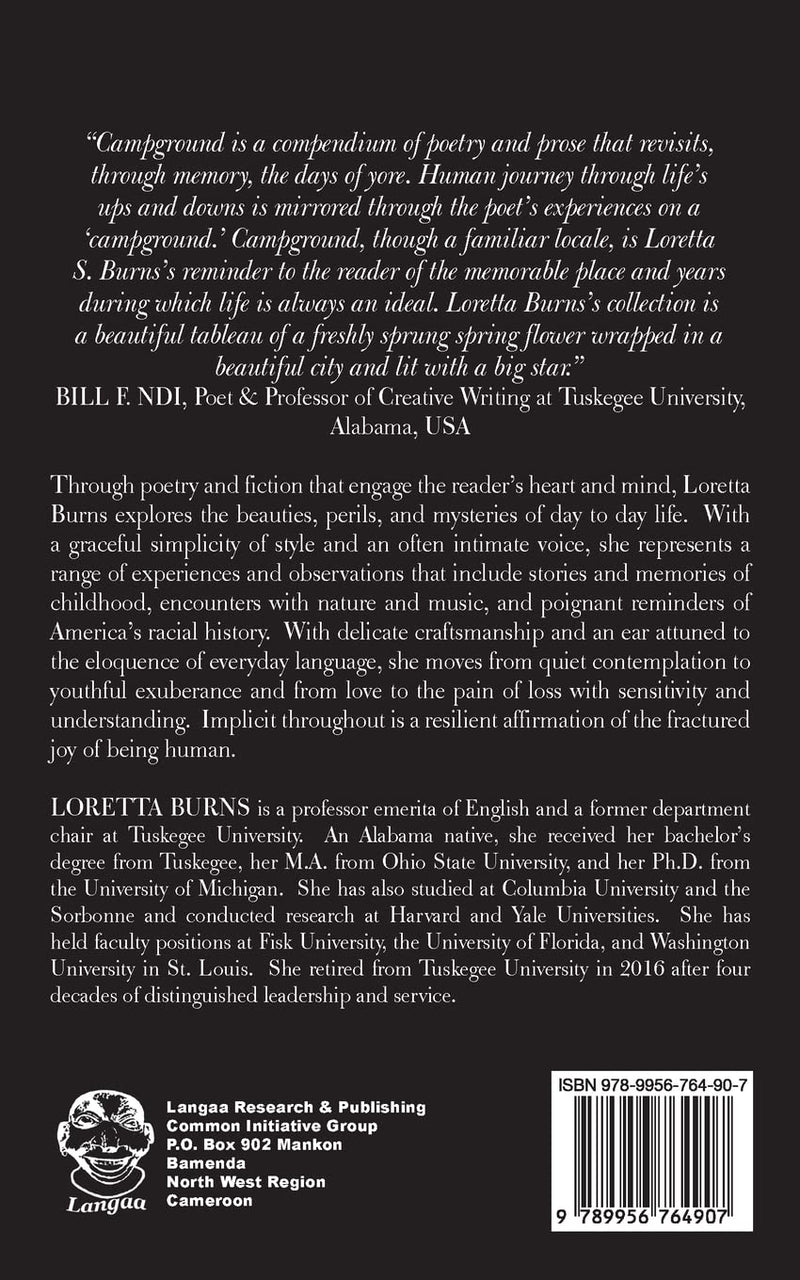 "Campground is a compendium of poetry and prose that revisits, through memory, the days of yore. Human journey through life's ups and downs is mirrored through the poet's experiences on a 'campground.' Campground, though a familiar locale, is Loretta S. Burns's reminder to the reader of the memorable place and years during which life is always an ideal. Loretta Burns's collection is a beautiful tableau of a freshly sprung spring flower wrapped in a beautiful city and lit with a big star."
BILL F. NDI, Poet & Professor of Creative Writing at Tuskegee University, Alabama, USA

Through poetry and fiction that engage the reader's heart and mind, Loretta Burns explores the beauties, perils, and mysteries of day to day life. With a graceful simplicity of style and an often intimate voice, she represents a range of experiences and observations that include stories and memories of childhood, encounters with nature and music, and poignant reminders of America's racial history. With delicate craftsmanship and an ear attuned to the eloquence of everyday language, she moves from quiet contemplation to youthful exuberance and from love to the pain of loss with sensitivity and understanding. Implicit throughout is a resilient affirmation of the fractured joy of being human.

LORETTA BURNS is a professor emerita of English and a former department chair at Tuskegee University. An Alabama native, she received her bachelor's degree from Tuskegee, her M.A. from Ohio State University, and her Ph.D. from the University of Michigan. She has also studied at Columbia University and the Sorbonne and conducted research at Harvard and Yale Universities. She has held faculty positions at Fisk University, the University of Florida, and Washington University in St. Louis. She retired from Tuskegee University in 2016 after four decades of distinguished leadership and service.

Langaa

Langaa Research & Publishing
Common Initiative Group
P.O. Box 902 Mankon
Bamenda
North West Region
Cameroon

ISBN 978-9956-764-90-7

9 789956 764907